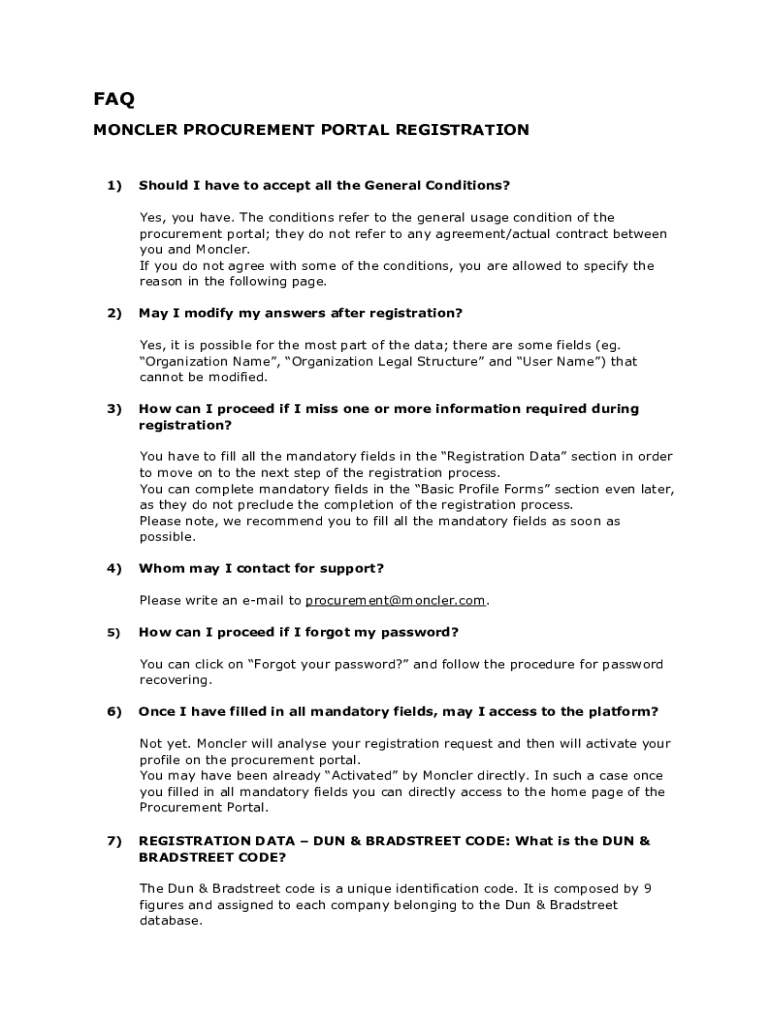 FAQ

MONCLER PROCUREMENT PORTAL REGISTRATION

1) Should I have to accept all the General Conditions?

Yes, you have. The conditions refer to the general usage condition of the procurement portal; they do not refer to any agreement/actual contract between you and Moncler.
If you do not agree with some of the conditions, you are allowed to specify the reason in the following page.

2) May I modify my answers after registration?

Yes, it is possible for the most part of the data; there are some fields (eg. “Organization Name”, “Organization Legal Structure” and “User Name”) that cannot be modified.

3) How can I proceed if I miss one or more information required during registration?

You have to fill all the mandatory fields in the “Registration Data” section in order to move on to the next step of the registration process.
You can complete mandatory fields in the “Basic Profile Forms” section even later, as they do not preclude the completion of the registration process.
Please note, we recommend you to fill all the mandatory fields as soon as possible.

4) Whom may I contact for support?

Please write an e-mail to procurement@moncler.com.

5) How can I proceed if I forgot my password?

You can click on “Forgot your password?” and follow the procedure for password recovering.

6) Once I have filled in all mandatory fields, may I access to the platform?

Not yet. Moncler will analyse your registration request and then will activate your profile on the procurement portal.
You may have been already “Activated” by Moncler directly. In such a case once you filled in all mandatory fields you can directly access to the home page of the Procurement Portal.

7) REGISTRATION DATA – DUN & BRADSTREET CODE: What is the DUN & BRADSTREET CODE?

The Dun & Bradstreet code is a unique identification code. It is composed by 9 figures and assigned to each company belonging to the Dun & Bradstreet database.